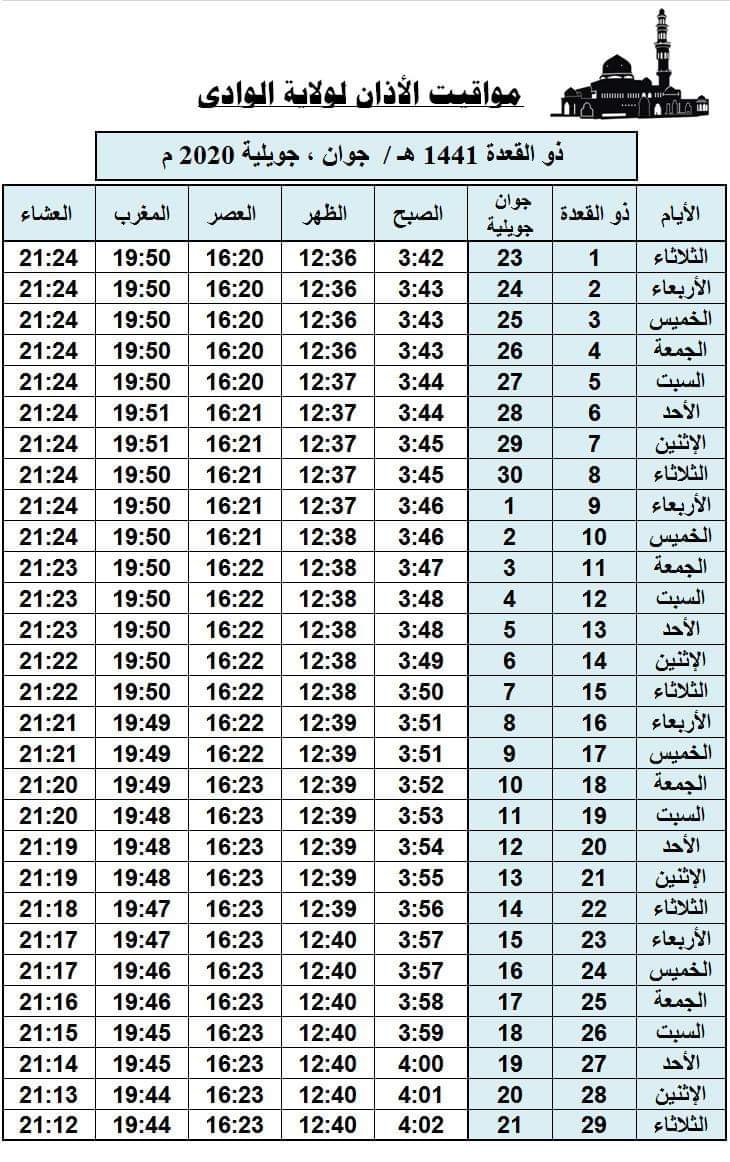 مواقيت الأذان لولاية الوادي

ذو القعدة 1441 هـ / جوان ، جويلية 2020 م

| الأيام | ذو القعدة | جوان جويلية | الصبح | الظهر | العصر | المغرب | العشاء |
|---|---|---|---|---|---|---|---|
| الثلاثاء | 1 | 23 | 3:42 | 12:36 | 16:20 | 19:50 | 21:24 |
| الأربعاء | 2 | 24 | 3:43 | 12:36 | 16:20 | 19:50 | 21:24 |
| الخميس | 3 | 25 | 3:43 | 12:36 | 16:20 | 19:50 | 21:24 |
| الجمعة | 4 | 26 | 3:43 | 12:36 | 16:20 | 19:50 | 21:24 |
| السبت | 5 | 27 | 3:44 | 12:37 | 16:20 | 19:50 | 21:24 |
| الأحد | 6 | 28 | 3:44 | 12:37 | 16:21 | 19:51 | 21:24 |
| الإثنين | 7 | 29 | 3:45 | 12:37 | 16:21 | 19:51 | 21:24 |
| الثلاثاء | 8 | 30 | 3:45 | 12:37 | 16:21 | 19:50 | 21:24 |
| الأربعاء | 9 | 1 | 3:46 | 12:37 | 16:21 | 19:50 | 21:24 |
| الخميس | 10 | 2 | 3:46 | 12:38 | 16:21 | 19:50 | 21:24 |
| الجمعة | 11 | 3 | 3:47 | 12:38 | 16:22 | 19:50 | 21:23 |
| السبت | 12 | 4 | 3:48 | 12:38 | 16:22 | 19:50 | 21:23 |
| الأحد | 13 | 5 | 3:48 | 12:38 | 16:22 | 19:50 | 21:23 |
| الإثنين | 14 | 6 | 3:49 | 12:38 | 16:22 | 19:50 | 21:22 |
| الثلاثاء | 15 | 7 | 3:50 | 12:38 | 16:22 | 19:50 | 21:22 |
| الأربعاء | 16 | 8 | 3:51 | 12:39 | 16:22 | 19:49 | 21:21 |
| الخميس | 17 | 9 | 3:51 | 12:39 | 16:22 | 19:49 | 21:21 |
| الجمعة | 18 | 10 | 3:52 | 12:39 | 16:23 | 19:49 | 21:20 |
| السبت | 19 | 11 | 3:53 | 12:39 | 16:23 | 19:48 | 21:20 |
| الأحد | 20 | 12 | 3:54 | 12:39 | 16:23 | 19:48 | 21:19 |
| الإثنين | 21 | 13 | 3:55 | 12:39 | 16:23 | 19:48 | 21:19 |
| الثلاثاء | 22 | 14 | 3:56 | 12:39 | 16:23 | 19:47 | 21:18 |
| الأربعاء | 23 | 15 | 3:57 | 12:40 | 16:23 | 19:47 | 21:17 |
| الخميس | 24 | 16 | 3:57 | 12:40 | 16:23 | 19:46 | 21:17 |
| الجمعة | 25 | 17 | 3:58 | 12:40 | 16:23 | 19:46 | 21:16 |
| السبت | 26 | 18 | 3:59 | 12:40 | 16:23 | 19:45 | 21:15 |
| الأحد | 27 | 19 | 4:00 | 12:40 | 16:23 | 19:45 | 21:14 |
| الإثنين | 28 | 20 | 4:01 | 12:40 | 16:23 | 19:44 | 21:13 |
| الثلاثاء | 29 | 21 | 4:02 | 12:40 | 16:23 | 19:44 | 21:12 |